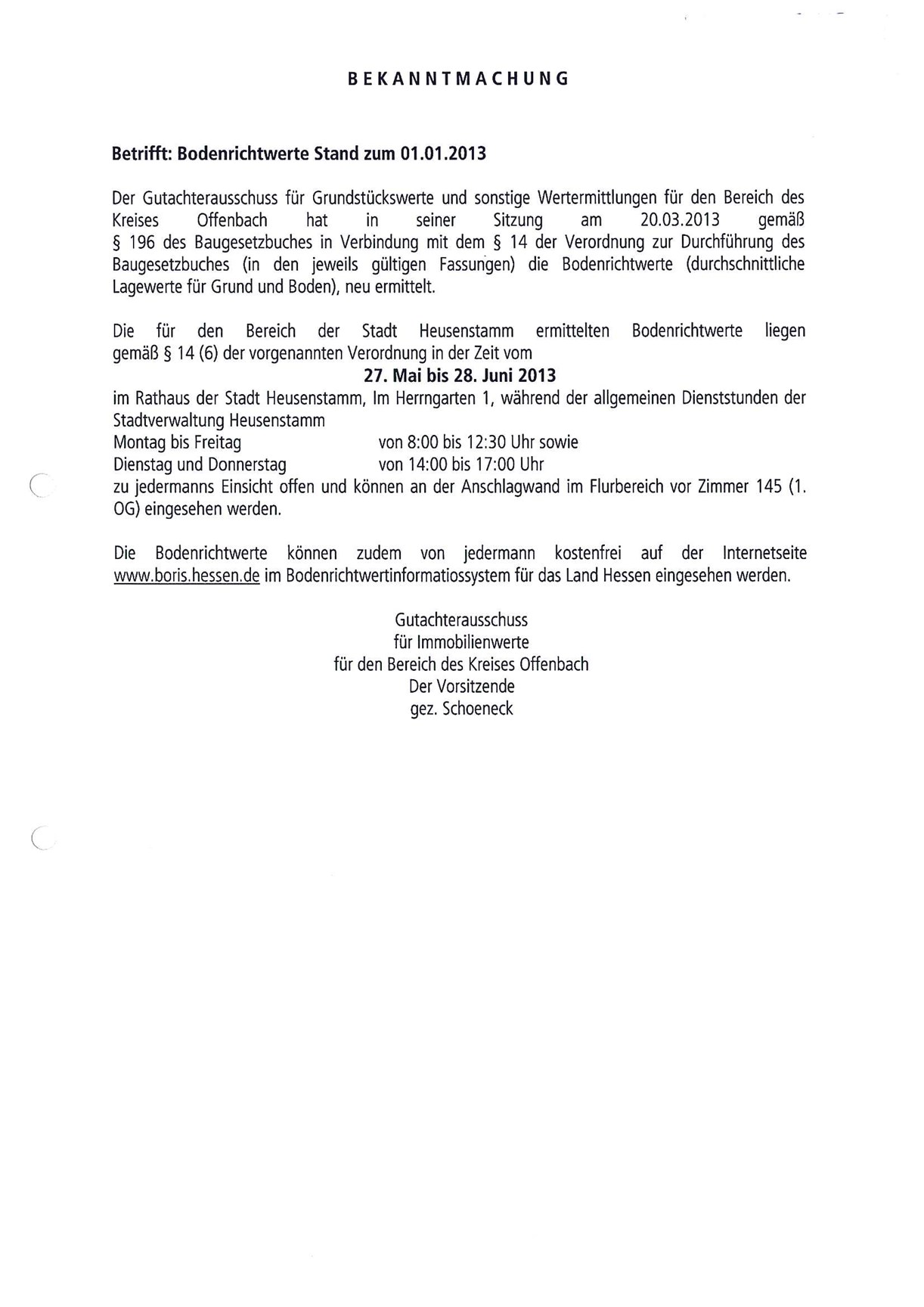 BEKANNTMACHUNG

Betrifft: Bodenrichtwerte Stand zum 01.01.2013

Der Gutachterausschuss für Grundstückswerte und sonstige Wertermittlungen für den Bereich des Kreises Offenbach hat in seiner Sitzung am 20.03.2013 gemäß § 196 des Baugesetzbuches in Verbindung mit dem § 14 der Verordnung zur Durchführung des Baugesetzbuches (in den jeweils gültigen Fassungen) die Bodenrichtwerte (durchschnittliche Lagewerte für Grund und Boden), neu ermittelt.

Die für den Bereich der Stadt Heusenstamm ermittelten Bodenrichtwerte liegen gemäß § 14 (6) der vorgenannten Verordnung in der Zeit vom
27. Mai bis 28. Juni 2013
im Rathaus der Stadt Heusenstamm, Im Herrngarten 1, während der allgemeinen Dienststunden der Stadtverwaltung Heusenstamm
Montag bis Freitag von 8:00 bis 12:30 Uhr sowie
Dienstag und Donnerstag von 14:00 bis 17:00 Uhr
zu jedermanns Einsicht offen und können an der Anschlagwand im Flurbereich vor Zimmer 145 (1. OG) eingesehen werden.

Die Bodenrichtwerte können zudem von jedermann kostenfrei auf der Internetseite www.boris.hessen.de im Bodenrichtwertinformatiossystem für das Land Hessen eingesehen werden.

Gutachterausschuss
für Immobilienwerte
für den Bereich des Kreises Offenbach
Der Vorsitzende
gez. Schoeneck